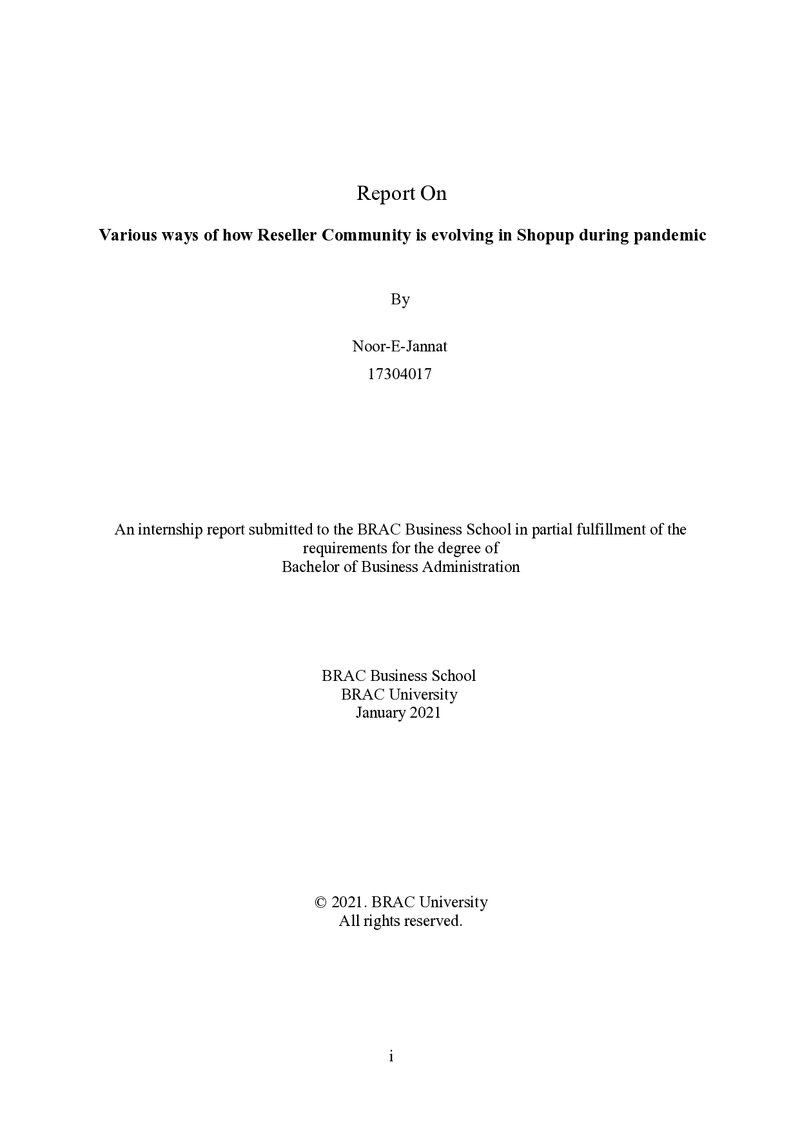 Report On

Various ways of how Reseller Community is evolving in Shopup during pandemic

By

Noor-E-Jannat
17304017

An internship report submitted to the BRAC Business School in partial fulfillment of the requirements for the degree of Bachelor of Business Administration

BRAC Business School
BRAC University
January 2021

© 2021. BRAC University
All rights reserved.

i